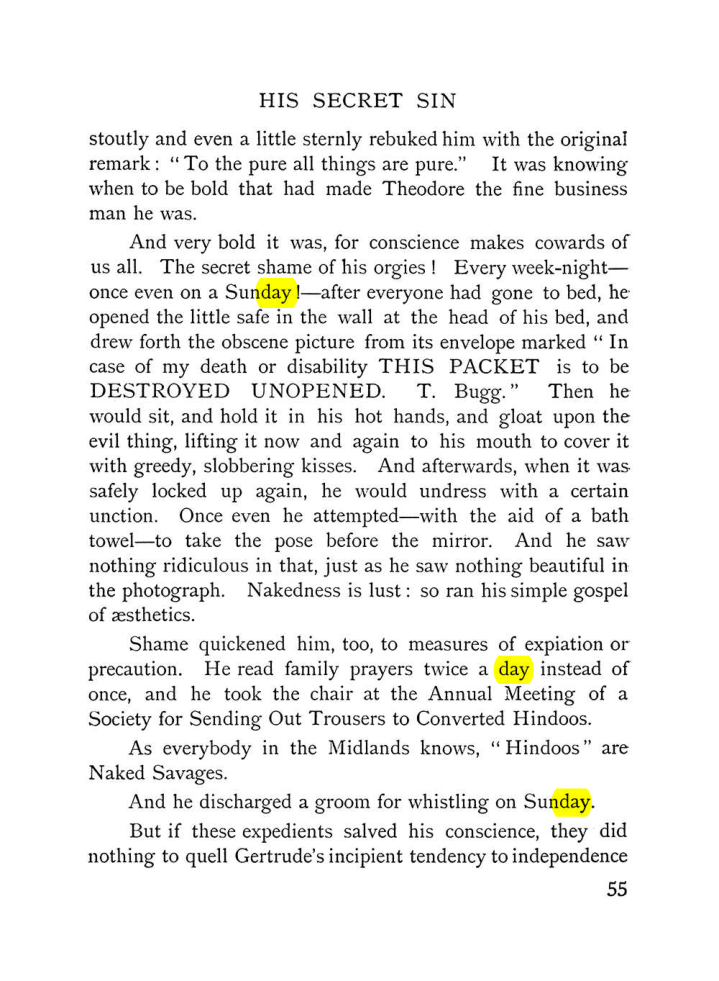 HIS SECRET SIN

stoutly and even a little sternly rebuked him with the original remark: "To the pure all things are pure." It was knowing when to be bold that had made Theodore the fine business man he was.

And very bold it was, for conscience makes cowards of us all. The secret shame of his orgies! Every week-night—once even on a Sunday!—after everyone had gone to bed, he opened the little safe in the wall at the head of his bed, and drew forth the obscene picture from its envelope marked "In case of my death or disability THIS PACKET is to be DESTROYED UNOPENED. T. Bugg." Then he would sit, and hold it in his hot hands, and gloat upon the evil thing, lifting it now and again to his mouth to cover it with greedy, slobbering kisses. And afterwards, when it was safely locked up again, he would undress with a certain unction. Once even he attempted—with the aid of a bath towel—to take the pose before the mirror. And he saw nothing ridiculous in that, just as he saw nothing beautiful in the photograph. Nakedness is lust: so ran his simple gospel of æsthetics.

Shame quickened him, too, to measures of expiation or precaution. He read family prayers twice a day instead of once, and he took the chair at the Annual Meeting of a Society for Sending Out Trousers to Converted Hindoos.

As everybody in the Midlands knows, "Hindoos" are Naked Savages.

And he discharged a groom for whistling on Sunday.

But if these expedients salved his conscience, they did nothing to quell Gertrude's incipient tendency to independence

55